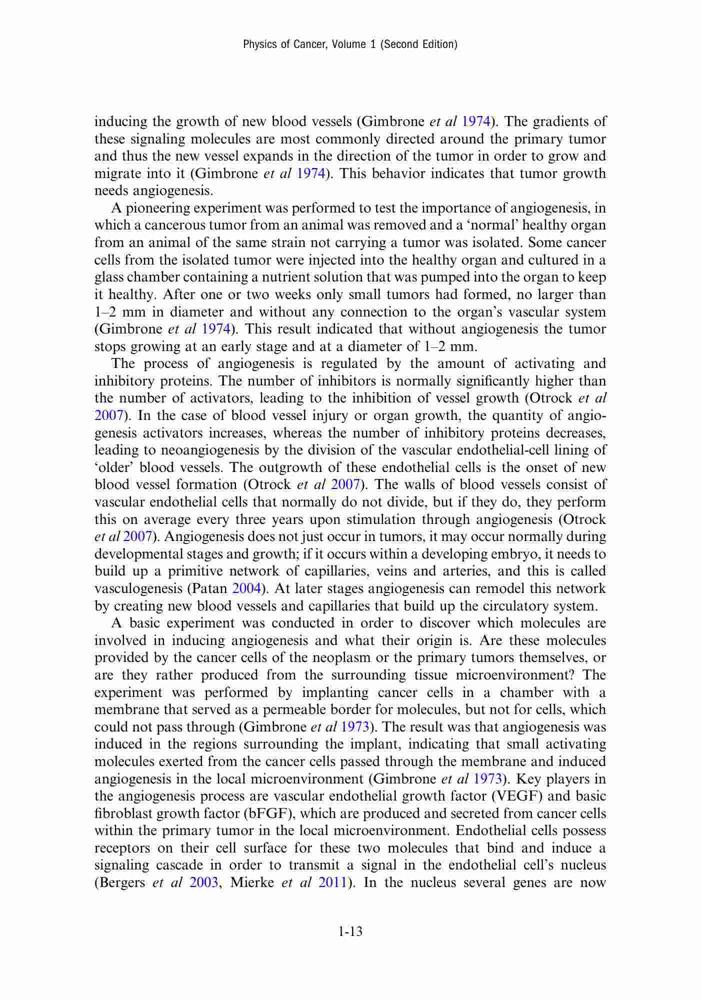 Physics of Cancer, Volume 1 (Second Edition)

inducing the growth of new blood vessels (Gimbrone et al 1974). The gradients of these signaling molecules are most commonly directed around the primary tumor and thus the new vessel expands in the direction of the tumor in order to grow and migrate into it (Gimbrone et al 1974). This behavior indicates that tumor growth needs angiogenesis.

A pioneering experiment was performed to test the importance of angiogenesis, in which a cancerous tumor from an animal was removed and a 'normal' healthy organ from an animal of the same strain not carrying a tumor was isolated. Some cancer cells from the isolated tumor were injected into the healthy organ and cultured in a glass chamber containing a nutrient solution that was pumped into the organ to keep it healthy. After one or two weeks only small tumors had formed, no larger than 1–2 mm in diameter and without any connection to the organ's vascular system (Gimbrone et al 1974). This result indicated that without angiogenesis the tumor stops growing at an early stage and at a diameter of 1–2 mm.

The process of angiogenesis is regulated by the amount of activating and inhibitory proteins. The number of inhibitors is normally significantly higher than the number of activators, leading to the inhibition of vessel growth (Otrock et al 2007). In the case of blood vessel injury or organ growth, the quantity of angiogenesis activators increases, whereas the number of inhibitory proteins decreases, leading to neoangiogenesis by the division of the vascular endothelial-cell lining of 'older' blood vessels. The outgrowth of these endothelial cells is the onset of new blood vessel formation (Otrock et al 2007). The walls of blood vessels consist of vascular endothelial cells that normally do not divide, but if they do, they perform this on average every three years upon stimulation through angiogenesis (Otrock et al 2007). Angiogenesis does not just occur in tumors, it may occur normally during developmental stages and growth; if it occurs within a developing embryo, it needs to build up a primitive network of capillaries, veins and arteries, and this is called vasculogenesis (Patan 2004). At later stages angiogenesis can remodel this network by creating new blood vessels and capillaries that build up the circulatory system.

A basic experiment was conducted in order to discover which molecules are involved in inducing angiogenesis and what their origin is. Are these molecules provided by the cancer cells of the neoplasm or the primary tumors themselves, or are they rather produced from the surrounding tissue microenvironment? The experiment was performed by implanting cancer cells in a chamber with a membrane that served as a permeable border for molecules, but not for cells, which could not pass through (Gimbrone et al 1973). The result was that angiogenesis was induced in the regions surrounding the implant, indicating that small activating molecules exerted from the cancer cells passed through the membrane and induced angiogenesis in the local microenvironment (Gimbrone et al 1973). Key players in the angiogenesis process are vascular endothelial growth factor (VEGF) and basic fibroblast growth factor (bFGF), which are produced and secreted from cancer cells within the primary tumor in the local microenvironment. Endothelial cells possess receptors on their cell surface for these two molecules that bind and induce a signaling cascade in order to transmit a signal in the endothelial cell's nucleus (Bergers et al 2003, Mierke et al 2011). In the nucleus several genes are now

1-13